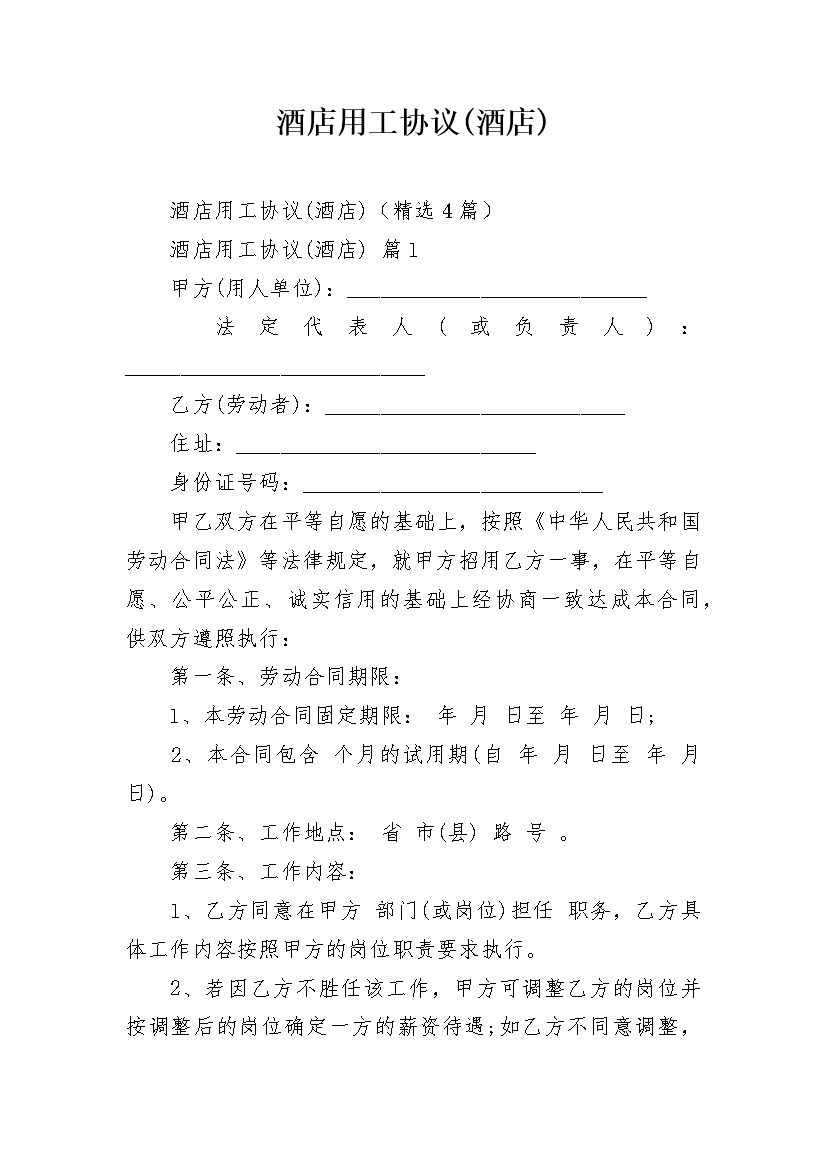 酒店用工协议(酒店)

酒店用工协议(酒店)（精选4篇）

酒店用工协议(酒店) 篇1

甲方(用人单位)：____________________________

法定代表人(或负责人)：____________________________

乙方(劳动者)：____________________________

住址：____________________________

身份证号码：____________________________

甲乙双方在平等自愿的基础上，按照《中华人民共和国劳动合同法》等法律规定，就甲方招用乙方一事，在平等自愿、公平公正、诚实信用的基础上经协商一致达成本合同，供双方遵照执行：

第一条、劳动合同期限：

1、本劳动合同固定期限： 年 月 日至 年 月 日;

2、本合同包含 个月的试用期(自 年 月 日至 年 月 日)。

第二条、工作地点： 省 市(县) 路 号 。

第三条、工作内容：

1、乙方同意在甲方 部门(或岗位)担任 职务，乙方具体工作内容按照甲方的岗位职责要求执行。

2、若因乙方不胜任该工作，甲方可调整乙方的岗位并按调整后的岗位确定一方的薪资待遇;如乙方不同意调整，